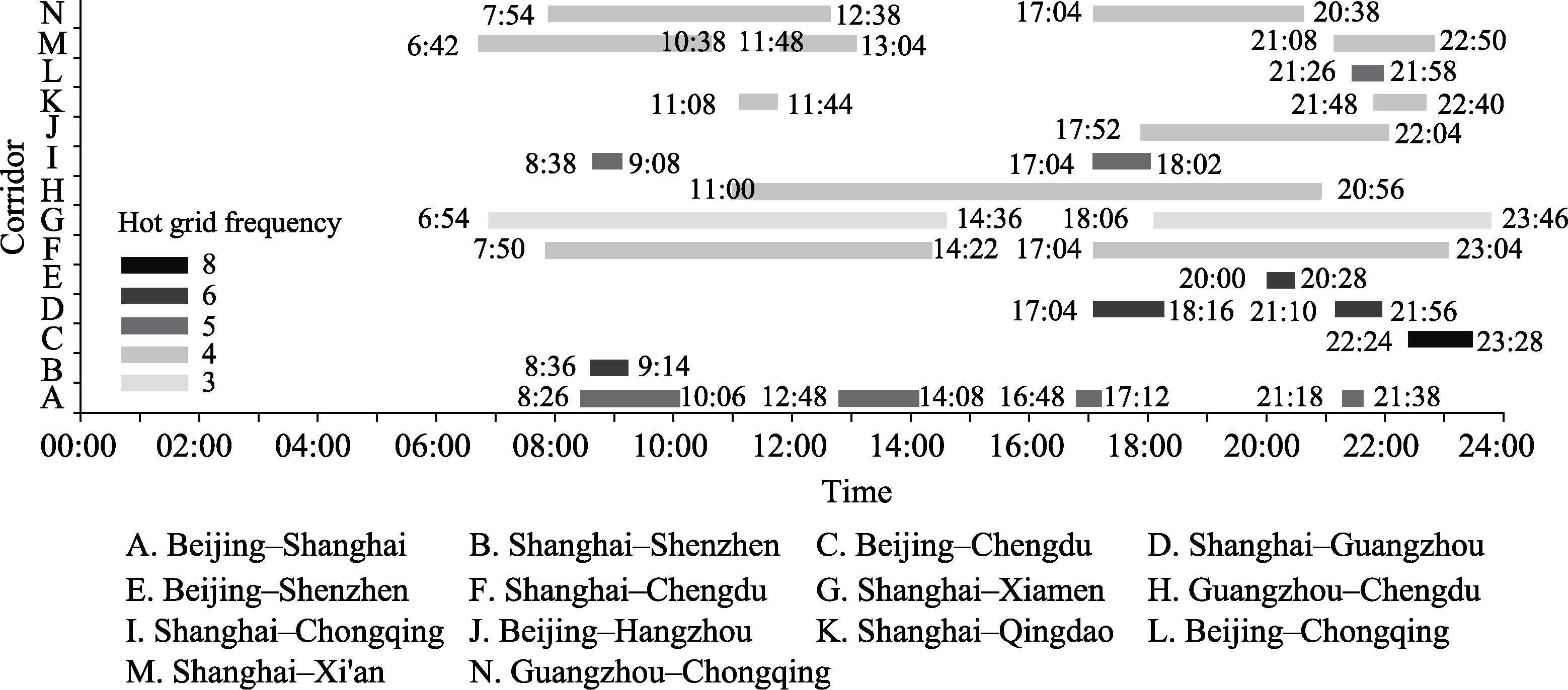 Corridor

N 7:54 12:38 17:04 20:38
M 6:42 10:38 11:48 13:04 21:08 22:50
L 21:26 21:58
K 11:08 11:44 21:48 22:40
J 17:52 22:04
I 8:38 9:08 17:04 18:02
H 11:00 20:56
G 6:54 14:36 18:06 23:46
F 7:50 14:22 17:04 23:04
E 20:00 20:28
D 17:04 18:16 21:10 21:56
C 22:24 23:28
B 8:36 9:14
A 8:26 10:06 12:48 14:08 16:48 17:12 21:18 21:38

Hot grid frequency
8
6
5
4
3

00:00 02:00 04:00 06:00 08:00 10:00 12:00 14:00 16:00 18:00 20:00 22:00 24:00

Time

A. Beijing–Shanghai B. Shanghai–Shenzhen C. Beijing–Chengdu D. Shanghai–Guangzhou
E. Beijing–Shenzhen F. Shanghai–Chengdu G. Shanghai–Xiamen H. Guangzhou–Chengdu
I. Shanghai–Chongqing J. Beijing–Hangzhou K. Shanghai–Qingdao L. Beijing–Chongqing
M. Shanghai–Xi'an N. Guangzhou–Chongqing